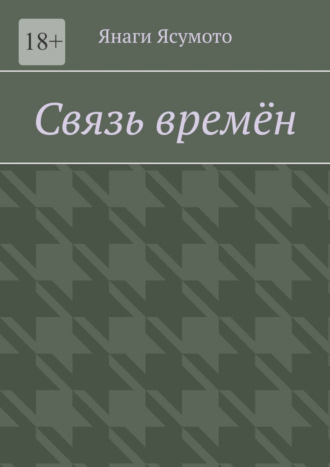 18+

Янаги Ясумото

Связь времён